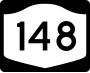 148